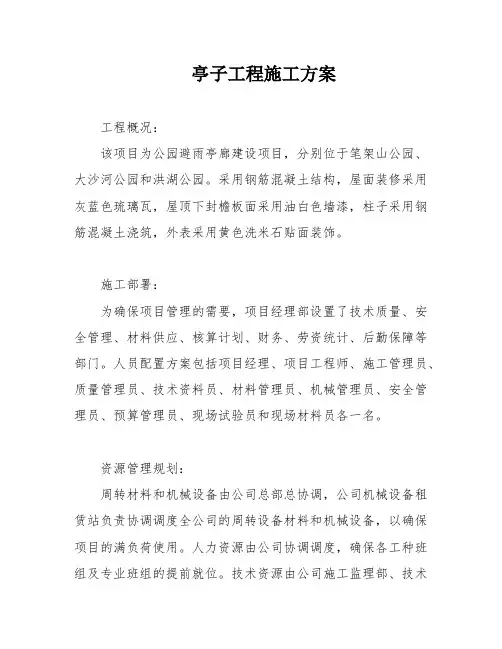 亭子工程施工方案

工程概况:

该项目为公园避雨亭廊建设项目，分别位于笔架山公园、大沙河公园和洪湖公园。采用钢筋混凝土结构，屋面装修采用灰蓝色琉璃瓦，屋顶下封檐板面采用油白色墙漆，柱子采用钢筋混凝土浇筑，外表采用黄色洗米石贴面装饰。

施工部署:

为确保项目管理的需要，项目经理部设置了技术质量、安全管理、材料供应、核算计划、财务、劳资统计、后勤保障等部门。人员配置方案包括项目经理、项目工程师、施工管理员、质量管理员、技术资料员、材料管理员、机械管理员、安全管理员、预算管理员、现场试验员和现场材料员各一名。

资源管理规划:

周转材料和机械设备由公司总部总协调，公司机械设备租赁站负责协调调度全公司的周转设备材料和机械设备，以确保项目的满负荷使用。人力资源由公司协调调度，确保各工种班组及专业班组的提前就位。技术资源由公司施工监理部、技术